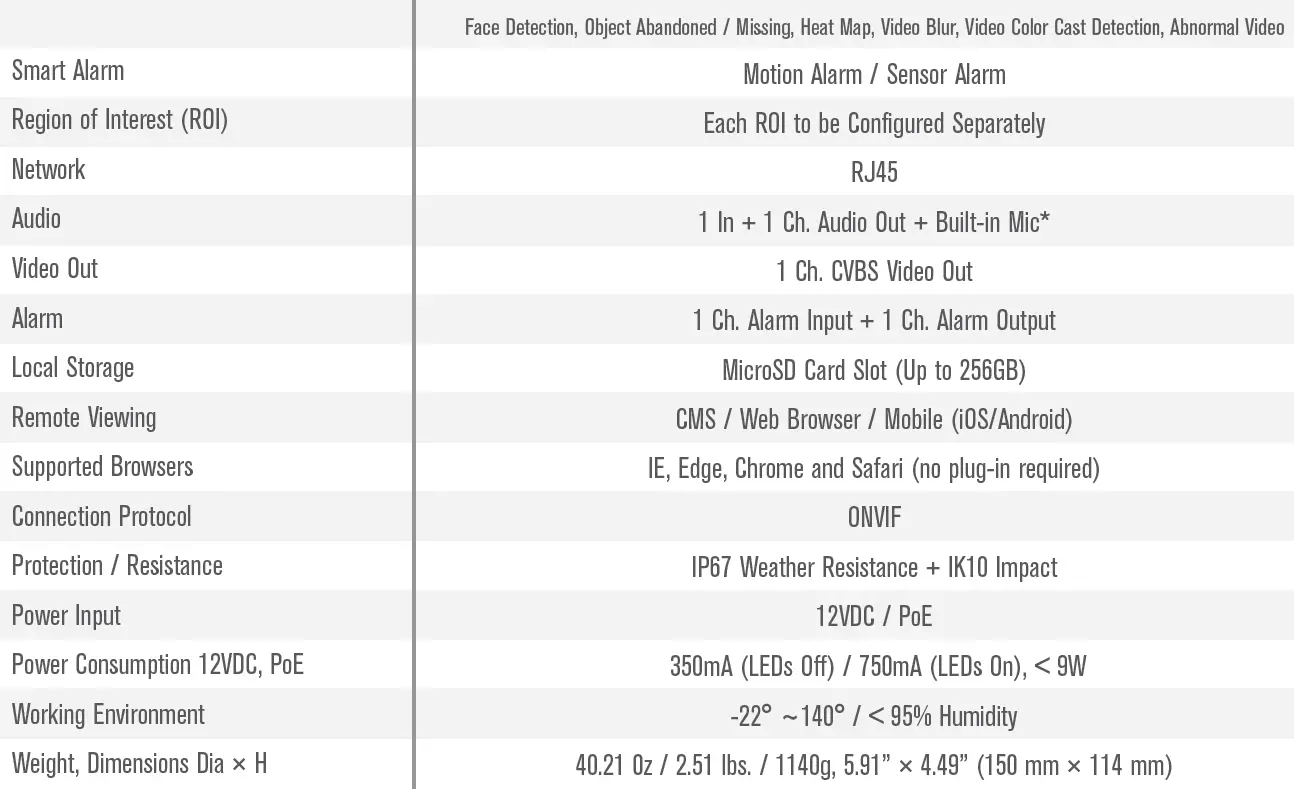 |  | Face Detection, Object Abandoned / Missing, Heat Map, Video Blur, Video Color Cast Detection, Abnormal Video |
|---|---|
| Smart Alarm | Motion Alarm / Sensor Alarm |
| Region of Interest (ROI) | Each ROI to be Configured Separately |
| Network | RJ45 |
| Audio | 1 In + 1 Ch. Audio Out + Built-in Mic* |
| Video Out | 1 Ch. CVBS Video Out |
| Alarm | 1 Ch. Alarm Input + 1 Ch. Alarm Output |
| Local Storage | MicroSD Card Slot (Up to 256GB) |
| Remote Viewing | CMS / Web Browser / Mobile (iOS/Android) |
| Supported Browsers | IE, Edge, Chrome and Safari (no plug-in required) |
| Connection Protocol | ONVIF |
| Protection / Resistance | IP67 Weather Resistance + IK10 Impact |
| Power Input | 12VDC / PoE |
| Power Consumption 12VDC, PoE | 350mA (LEDs Off) / 750mA (LEDs On), < 9W |
| Working Environment | -22° ~140° / < 95% Humidity |
| Weight, Dimensions Dia × H | 40.21 Oz / 2.51 lbs. / 1140g, 5.91" × 4.49" (150 mm × 114 mm) |